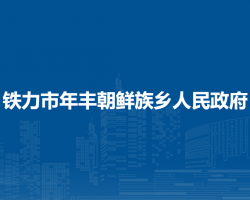 铁力市年丰朝鲜族乡人民政府